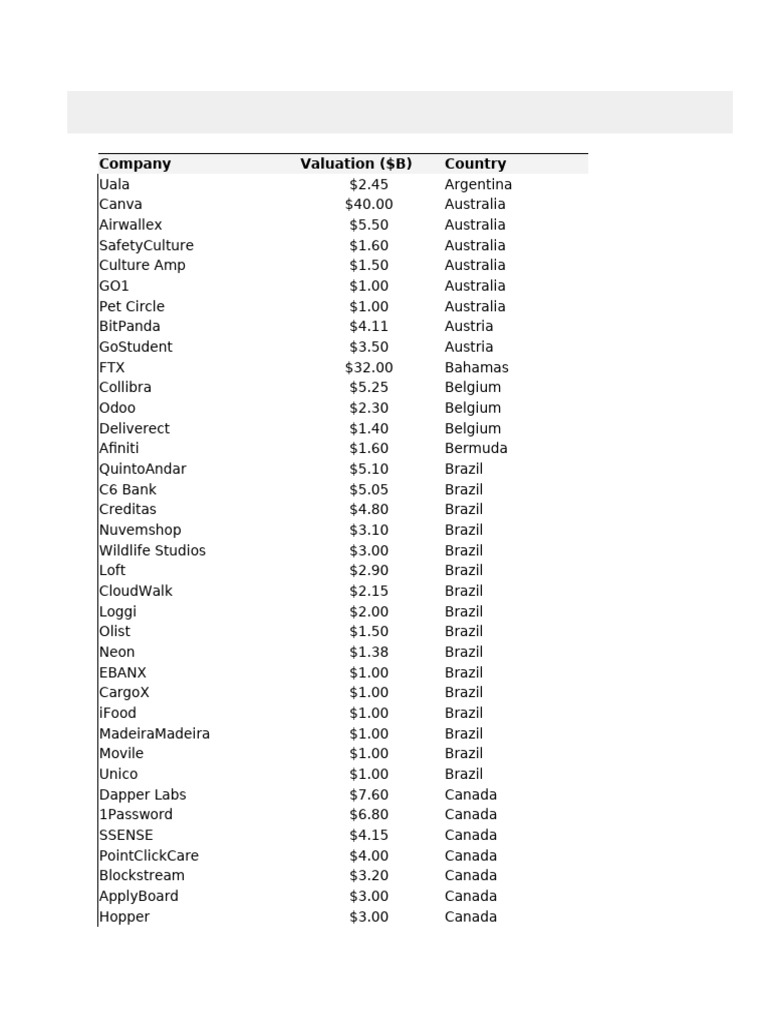 | Company | Valuation ($B) | Country |
|---|---|---|
| Uala | $2.45 | Argentina |
| Canva | $40.00 | Australia |
| Airwallex | $5.50 | Australia |
| SafetyCulture | $1.60 | Australia |
| Culture Amp | $1.50 | Australia |
| GO1 | $1.00 | Australia |
| Pet Circle | $1.00 | Australia |
| BitPanda | $4.11 | Austria |
| GoStudent | $3.50 | Austria |
| FTX | $32.00 | Bahamas |
| Collibra | $5.25 | Belgium |
| Odoo | $2.30 | Belgium |
| Deliverect | $1.40 | Belgium |
| Afiniti | $1.60 | Bermuda |
| QuintoAndar | $5.10 | Brazil |
| C6 Bank | $5.05 | Brazil |
| Creditas | $4.80 | Brazil |
| Nuvemshop | $3.10 | Brazil |
| Wildlife Studios | $3.00 | Brazil |
| Loft | $2.90 | Brazil |
| CloudWalk | $2.15 | Brazil |
| Loggi | $2.00 | Brazil |
| Olist | $1.50 | Brazil |
| Neon | $1.38 | Brazil |
| EBANX | $1.00 | Brazil |
| CargoX | $1.00 | Brazil |
| iFood | $1.00 | Brazil |
| MadeiraMadeira | $1.00 | Brazil |
| Movile | $1.00 | Brazil |
| Unico | $1.00 | Brazil |
| Dapper Labs | $7.60 | Canada |
| 1Password | $6.80 | Canada |
| SSENSE | $4.15 | Canada |
| PointClickCare | $4.00 | Canada |
| Blockstream | $3.20 | Canada |
| ApplyBoard | $3.00 | Canada |
| Hopper | $3.00 | Canada |